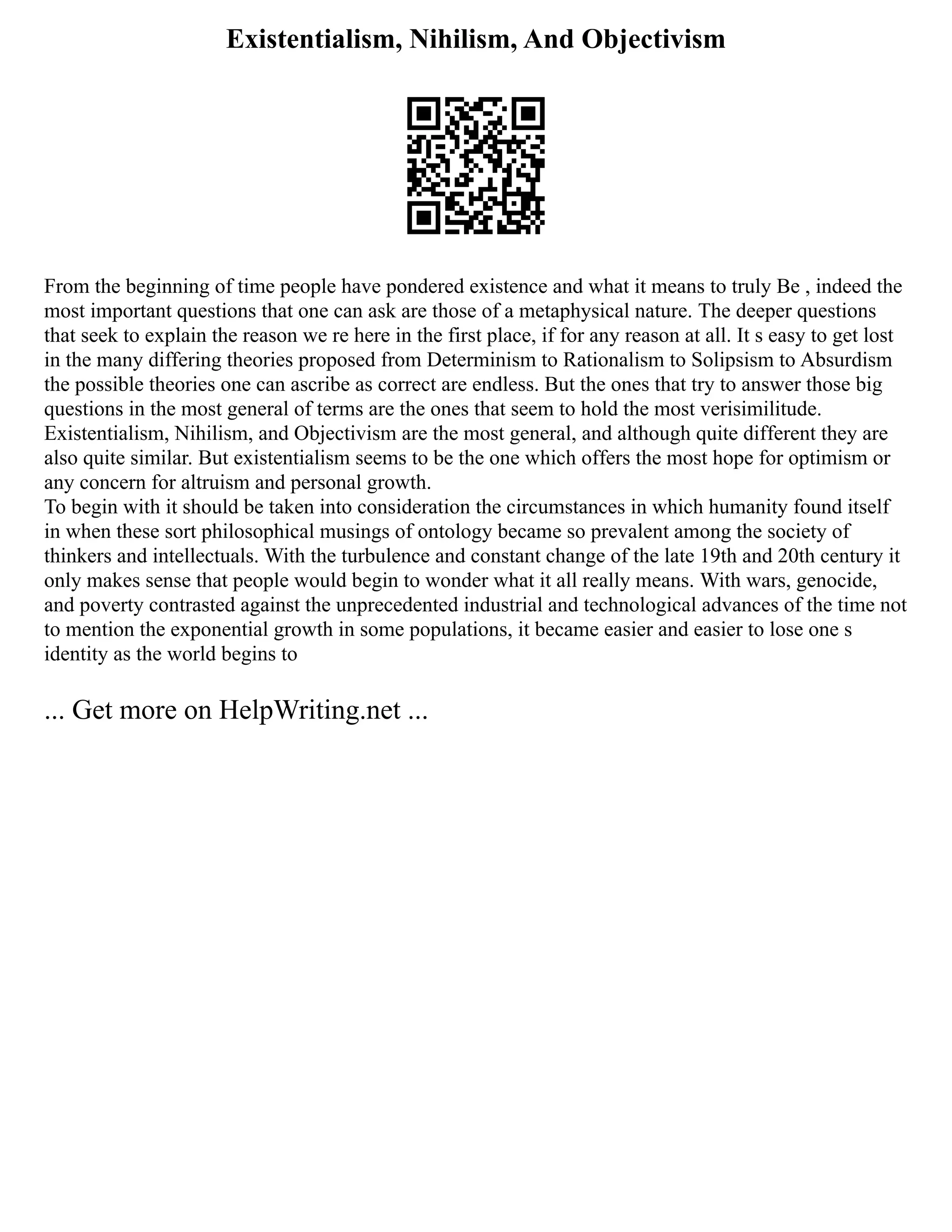 Existentialism, Nihilism, And Objectivism

From the beginning of time people have pondered existence and what it means to truly Be , indeed the most important questions that one can ask are those of a metaphysical nature. The deeper questions that seek to explain the reason we re here in the first place, if for any reason at all. It s easy to get lost in the many differing theories proposed from Determinism to Rationalism to Solipsism to Absurdism the possible theories one can ascribe as correct are endless. But the ones that try to answer those big questions in the most general of terms are the ones that seem to hold the most verisimilitude. Existentialism, Nihilism, and Objectivism are the most general, and although quite different they are also quite similar. But existentialism seems to be the one which offers the most hope for optimism or any concern for altruism and personal growth.
To begin with it should be taken into consideration the circumstances in which humanity found itself in when these sort philosophical musings of ontology became so prevalent among the society of thinkers and intellectuals. With the turbulence and constant change of the late 19th and 20th century it only makes sense that people would begin to wonder what it all really means. With wars, genocide, and poverty contrasted against the unprecedented industrial and technological advances of the time not to mention the exponential growth in some populations, it became easier and easier to lose one s identity as the world begins to

... Get more on HelpWriting.net ...